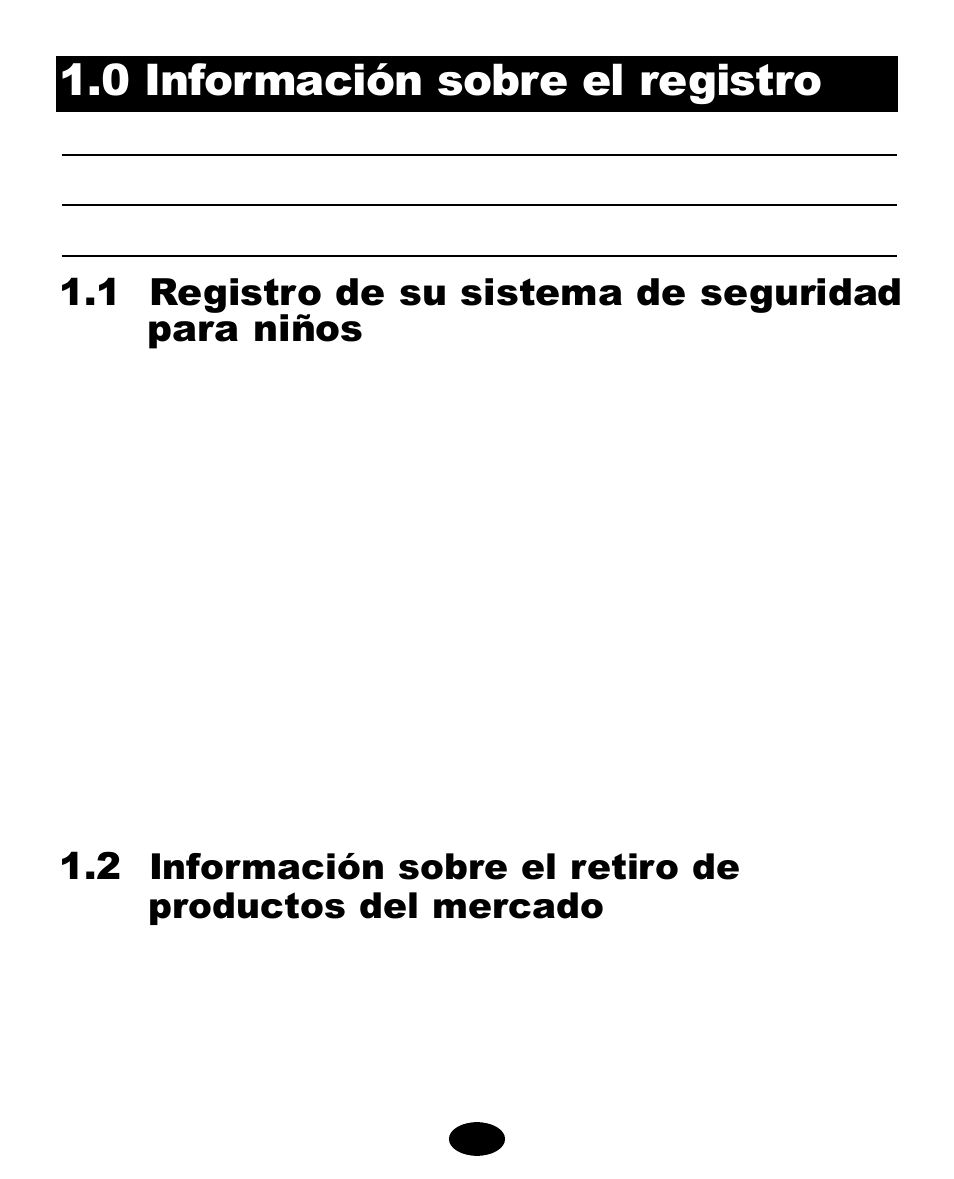 1.0 Información sobre el registro

1.1 Registro de su sistema de seguridad para niños

1.2 Información sobre el retiro de productos del mercado